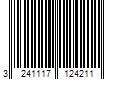 3 241117 124211